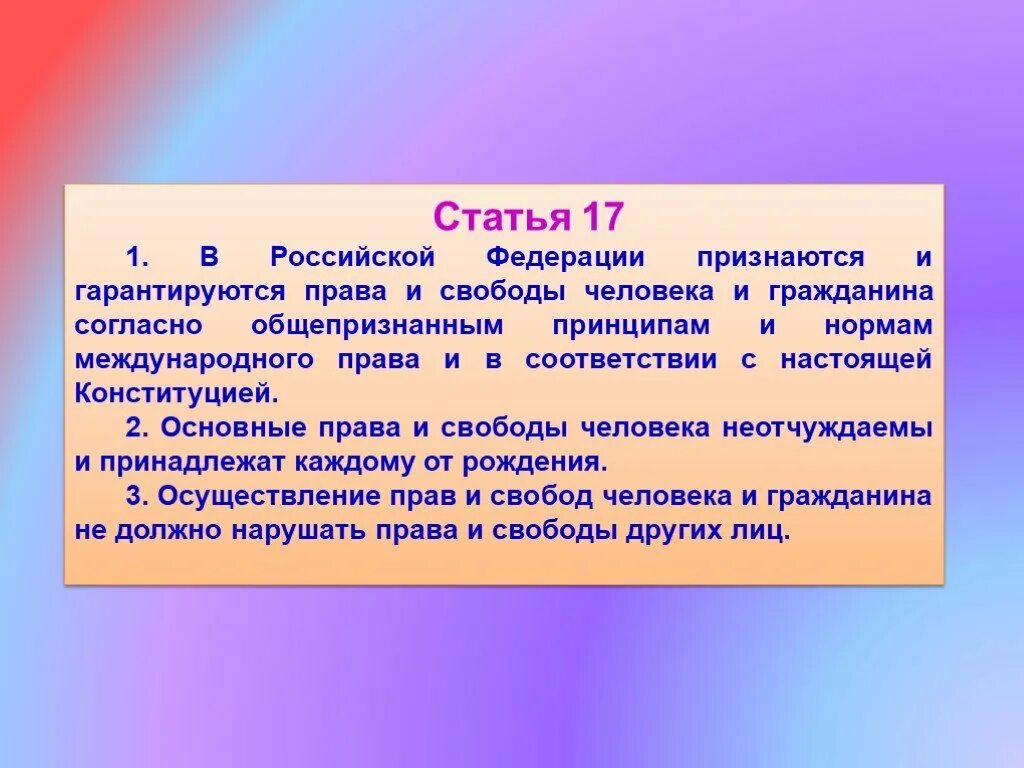 Статья 17

1. В Российской Федерации признаются и гарантируются права и свободы человека и гражданина согласно общепризнанным принципам и нормам международного права и в соответствии с настоящей Конституцией.

2. Основные права и свободы человека неотчуждаемы и принадлежат каждому от рождения.

3. Осуществление прав и свобод человека и гражданина не должно нарушать права и свободы других лиц.